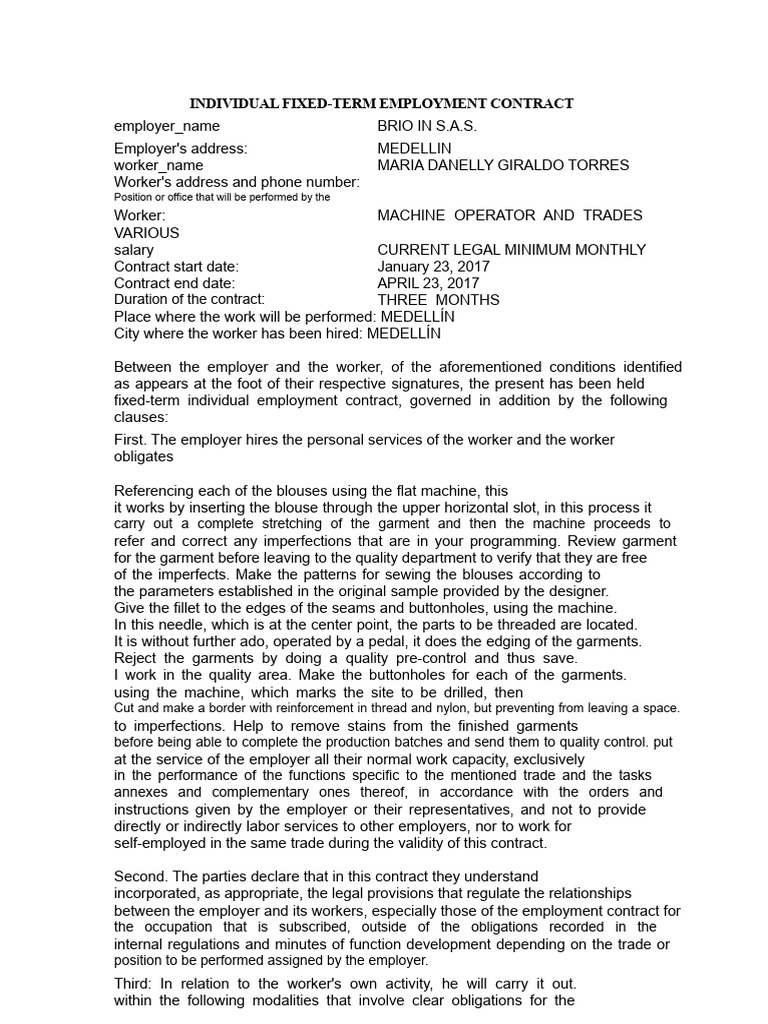 INDIVIDUAL FIXED-TERM EMPLOYMENT CONTRACT

| | |
|---|---|
| employer_name | BRIO IN S.A.S. |
| Employer's address: | MEDELLIN |
| worker_name | MARIA DANELLY GIRALDO TORRES |
| Worker's address and phone number: | |
| Position or office that will be performed by the | |
| Worker: | MACHINE OPERATOR AND TRADES |
| VARIOUS | |
| salary | CURRENT LEGAL MINIMUM MONTHLY |
| Contract start date: | January 23, 2017 |
| Contract end date: | APRIL 23, 2017 |
| Duration of the contract: | THREE MONTHS |

Place where the work will be performed: MEDELLÍN
City where the worker has been hired: MEDELLÍN

Between the employer and the worker, of the aforementioned conditions identified as appears at the foot of their respective signatures, the present has been held fixed-term individual employment contract, governed in addition by the following clauses:

First. The employer hires the personal services of the worker and the worker obligates

Referencing each of the blouses using the flat machine, this it works by inserting the blouse through the upper horizontal slot, in this process it carry out a complete stretching of the garment and then the machine proceeds to refer and correct any imperfections that are in your programming. Review garment for the garment before leaving to the quality department to verify that they are free of the imperfects. Make the patterns for sewing the blouses according to the parameters established in the original sample provided by the designer. Give the fillet to the edges of the seams and buttonholes, using the machine. In this needle, which is at the center point, the parts to be threaded are located. It is without further ado, operated by a pedal, it does the edging of the garments. Reject the garments by doing a quality pre-control and thus save. I work in the quality area. Make the buttonholes for each of the garments. using the machine, which marks the site to be drilled, then Cut and make a border with reinforcement in thread and nylon, but preventing from leaving a space. to imperfections. Help to remove stains from the finished garments before being able to complete the production batches and send them to quality control. put at the service of the employer all their normal work capacity, exclusively in the performance of the functions specific to the mentioned trade and the tasks annexes and complementary ones thereof, in accordance with the orders and instructions given by the employer or their representatives, and not to provide directly or indirectly labor services to other employers, nor to work for self-employed in the same trade during the validity of this contract.

Second. The parties declare that in this contract they understand incorporated, as appropriate, the legal provisions that regulate the relationships between the employer and its workers, especially those of the employment contract for the occupation that is subscribed, outside of the obligations recorded in the internal regulations and minutes of function development depending on the trade or position to be performed assigned by the employer.

Third: In relation to the worker's own activity, he will carry it out. within the following modalities that involve clear obligations for the